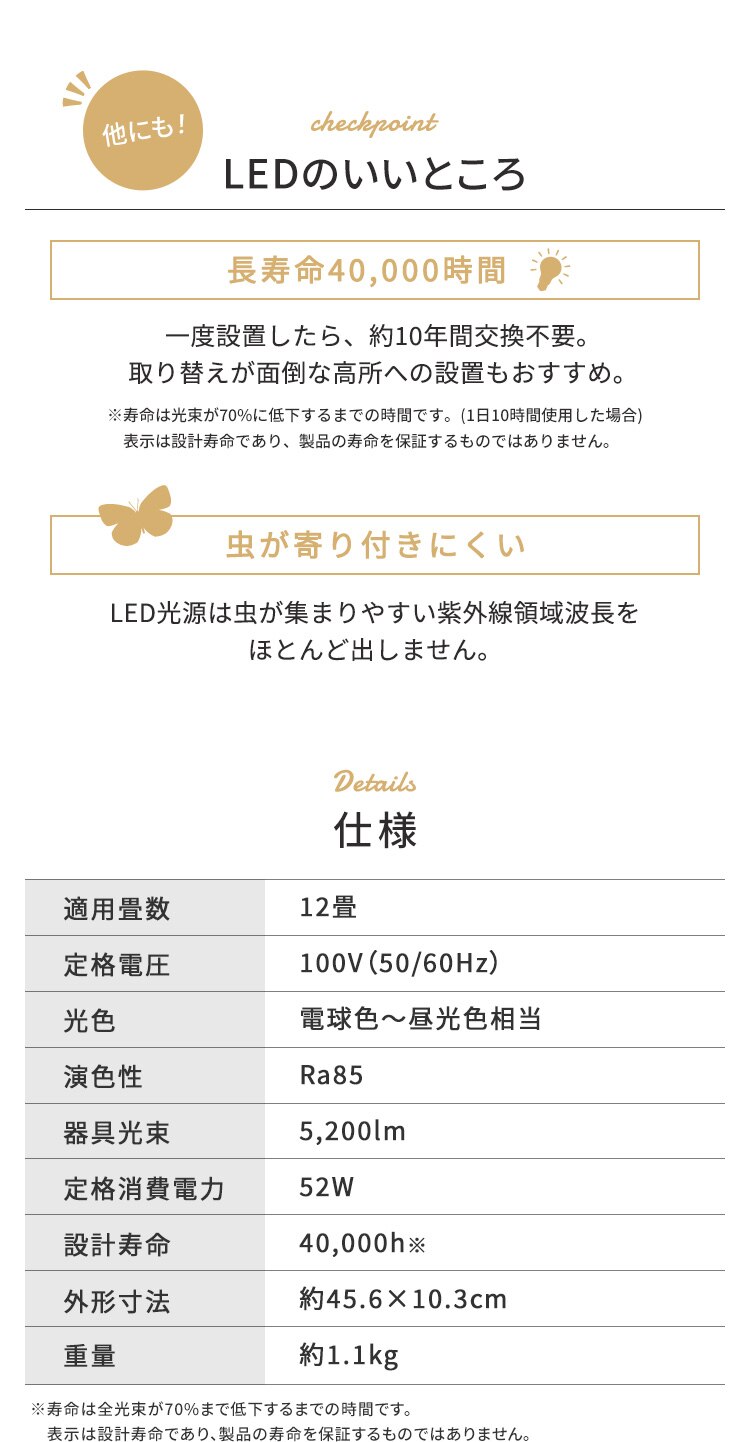 他にも!

checkpoint

LEDのいいところ

長寿命40,000時間

一度設置したら、約10年間交換不要。
取り替えが面倒な高所への設置もおすすめ。

※寿命は光束が70%に低下するまでの時間です。(1日10時間使用した場合)
表示は設計寿命であり、製品の寿命を保証するものではありません。

虫が寄り付きにくい

LED光源は虫が集まりやすい紫外線領域波長を
ほとんど出しません。

Details

仕様

| 適用畳数 | 12畳 |
|---|---|
| 定格電圧 | 100V(50/60Hz) |
| 光色 | 電球色～昼光色相当 |
| 演色性 | Ra85 |
| 器具光束 | 5,200lm |
| 定格消費電力 | 52W |
| 設計寿命 | 40,000h※ |
| 外形寸法 | 約45.6×10.3cm |
| 重量 | 約1.1kg |

※寿命は全光束が70%まで低下するまでの時間です。
表示は設計寿命であり、製品の寿命を保証するものではありません。